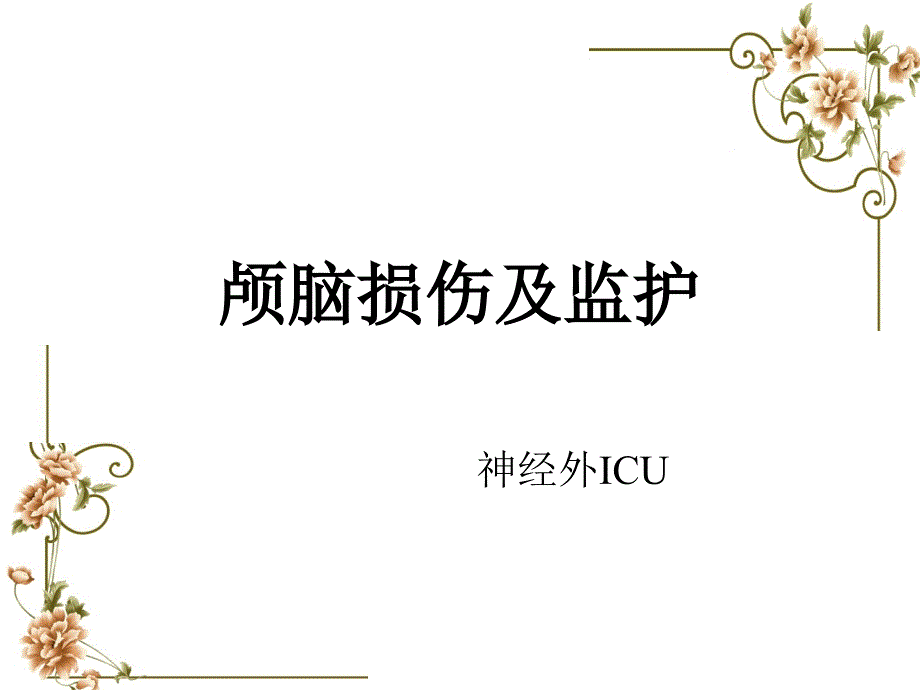 颅脑损伤及监护

神经外ICU